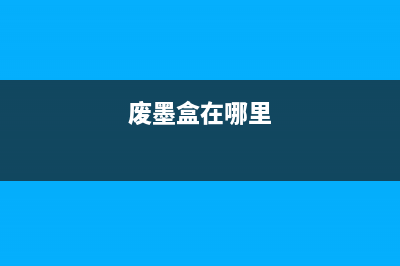 废墨盒在哪里